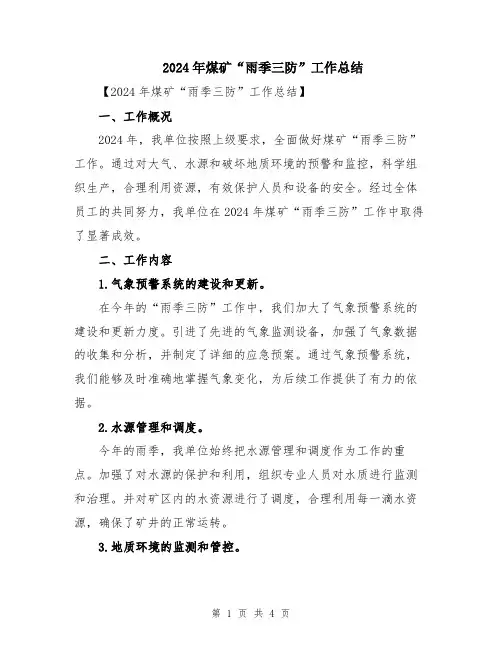 2024年煤矿“雨季三防”工作总结

【2024年煤矿“雨季三防”工作总结】

一、工作概况

2024年，我单位按照上级要求，全面做好煤矿“雨季三防”工作。通过对大气、水源和破坏地质环境的预警和监控，科学组织生产，合理利用资源，有效保护人员和设备的安全。经过全体员工的共同努力，我单位在2024年煤矿“雨季三防”工作中取得了显著成效。

二、工作内容

1.气象预警系统的建设和更新。

在今年的“雨季三防”工作中，我们加大了气象预警系统的建设和更新力度。引进了先进的气象监测设备，加强了气象数据的收集和分析，并制定了详细的应急预案。通过气象预警系统，我们能够及时准确地掌握气象变化，为后续工作提供了有力的依据。

2.水源管理和调度。

今年的雨季，我单位始终把水源管理和调度作为工作的重点。加强了对水源的保护和利用，组织专业人员对水质进行监测和治理。并对矿区内的水资源进行了调度，合理利用每一滴水资源，确保了矿井的正常运转。

3.地质环境的监测和管控。

第 1 页 共 4 页